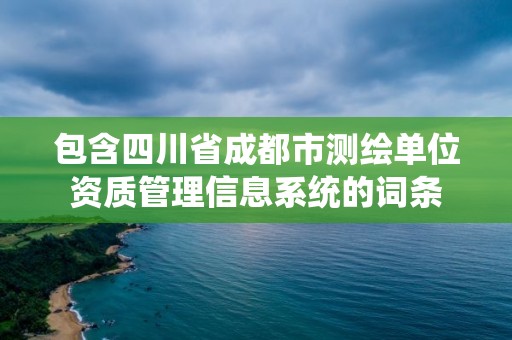 包含四川省成都市测绘单位资质管理信息系统的词条